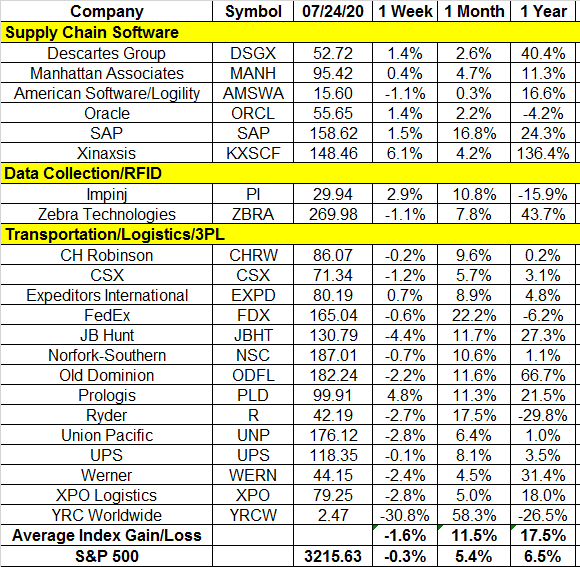 | Company | Symbol | 07/24/20 | 1 Week | 1 Month | 1 Year |
|---|---|---|---|---|---|
| **Supply Chain Software** | | | | | |
| Descartes Group | DSGX | 52.72 | 1.4% | 2.6% | 40.4% |
| Manhattan Associates | MANH | 95.42 | 0.4% | 4.7% | 11.3% |
| American Software/Logility | AMSWA | 15.60 | -1.1% | 0.3% | 16.6% |
| Oracle | ORCL | 55.65 | 1.4% | 2.2% | -4.2% |
| SAP | SAP | 158.62 | 1.5% | 16.8% | 24.3% |
| Xinaxsis | KXSCF | 148.46 | 6.1% | 4.2% | 136.4% |
| **Data Collection/RFID** | | | | | |
| Impinj | PI | 29.94 | 2.9% | 10.8% | -15.9% |
| Zebra Technologies | ZBRA | 269.98 | -1.1% | 7.8% | 43.7% |
| **Transportation/Logistics/3PL** | | | | | |
| CH Robinson | CHRW | 86.07 | -0.2% | 9.6% | 0.2% |
| CSX | CSX | 71.34 | -1.2% | 5.7% | 3.1% |
| Expeditors International | EXPD | 80.19 | 0.7% | 8.9% | 4.8% |
| FedEx | FDX | 165.04 | -0.6% | 22.2% | -6.2% |
| JB Hunt | JBHT | 130.79 | -4.4% | 11.7% | 27.3% |
| Norfork-Southern | NSC | 187.01 | -0.7% | 10.6% | 1.1% |
| Old Dominion | ODFL | 182.24 | -2.2% | 11.6% | 66.7% |
| Prologis | PLD | 99.91 | 4.8% | 11.3% | 21.5% |
| Ryder | R | 42.19 | -2.7% | 17.5% | -29.8% |
| Union Pacific | UNP | 176.12 | -2.8% | 6.4% | 1.0% |
| UPS | UPS | 118.35 | -0.1% | 8.1% | 3.5% |
| Werner | WERN | 44.15 | -2.4% | 4.5% | 31.4% |
| XPO Logistics | XPO | 79.25 | -2.8% | 5.0% | 18.0% |
| YRC Worldwide | YRCW | 2.47 | -30.8% | 58.3% | -26.5% |
| **Average Index Gain/Loss** | | | **-1.6%** | **11.5%** | **17.5%** |
| **S&P 500** | | **3215.63** | **-0.3%** | **5.4%** | **6.5%** |